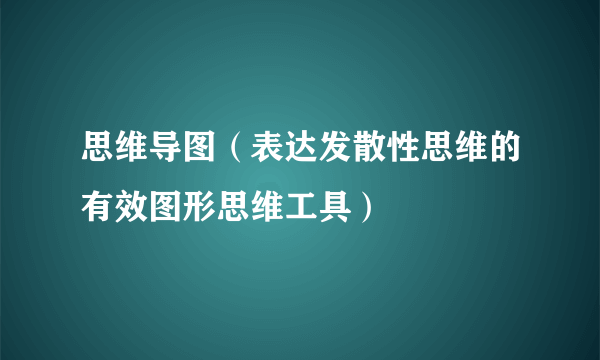 思维导图（表达发散性思维的有效图形思维工具）